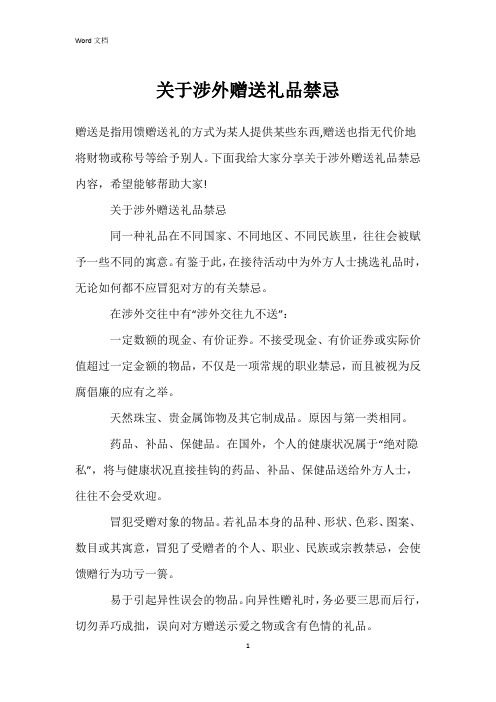 Word 文档

关于涉外赠送礼品禁忌

赠送是指用馈赠送礼的方式为某人提供某些东西,赠送也指无代价地将财物或称号等给予别人。下面我给大家分享关于涉外赠送礼品禁忌内容，希望能够帮助大家!

关于涉外赠送礼品禁忌

同一种礼品在不同国家、不同地区、不同民族里，往往会被赋予一些不同的寓意。有鉴于此，在接待活动中为外方人士挑选礼品时，无论如何都不应冒犯对方的有关禁忌。

在涉外交往中有“涉外交往九不送”:

一定数额的现金、有价证券。不接受现金、有价证券或实际价值超过一定金额的物品，不仅是一项常规的职业禁忌，而且被视为反腐倡廉的应有之举。

天然珠宝、贵金属饰物及其它制成品。原因与第一类相同。

药品、补品、保健品。在国外，个人的健康状况属于“绝对隐私”，将与健康状况直接挂钩的药品、补品、保健品送给外方人士，往往不会受欢迎。

冒犯受赠对象的物品。若礼品本身的品种、形状、色彩、图案、数目或其寓意，冒犯了受赠者的个人、职业、民族或宗教禁忌，会使馈赠行为功亏一篑。

易于引起异性误会的物品。向异性赠礼时，务必要三思而后行，切勿弄巧成拙，误向对方赠送示爱之物或含有色情的礼品。

1